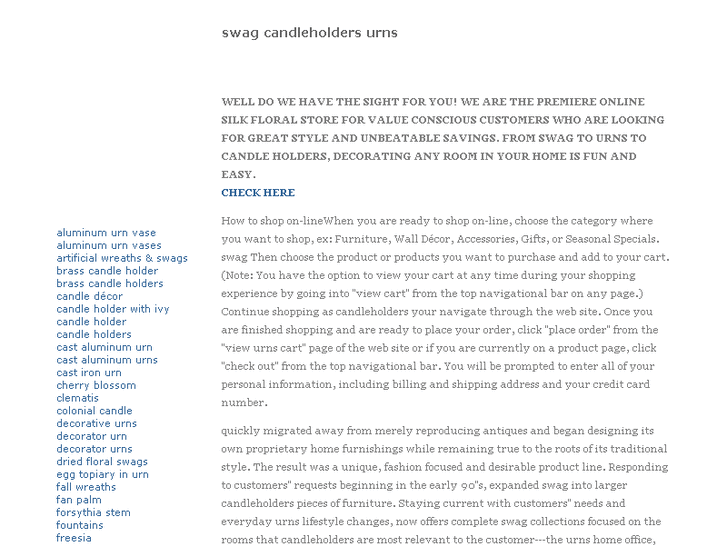 swag candleholders urns

WELL DO WE HAVE THE SIGHT FOR YOU! WE ARE THE PREMIERE ONLINE SILK FLORAL STORE FOR VALUE CONSCIOUS CUSTOMERS WHO ARE LOOKING FOR GREAT STYLE AND UNBEATABLE SAVINGS. FROM SWAG TO URNS TO CANDLE HOLDERS, DECORATING ANY ROOM IN YOUR HOME IS FUN AND EASY.
CHECK HERE

How to shop on-lineWhen you are ready to shop on-line, choose the category where you want to shop, ex: Furniture, Wall Décor, Accessories, Gifts, or Seasonal Specials. swag Then choose the product or products you want to purchase and add to your cart. (Note: You have the option to view your cart at any time during your shopping experience by going into "view cart" from the top navigational bar on any page.) Continue shopping as candleholders your navigate through the web site. Once you are finished shopping and are ready to place your order, click "place order" from the "view urns cart" page of the web site or if you are currently on a product page, click "check out" from the top navigational bar. You will be prompted to enter all of your personal information, including billing and shipping address and your credit card number.

quickly migrated away from merely reproducing antiques and began designing its own proprietary home furnishings while remaining true to the roots of its traditional style. The result was a unique, fashion focused and desirable product line. Responding to customers" requests beginning in the early 90"s, expanded swag into larger candleholders pieces of furniture. Staying current with customers" needs and everyday urns lifestyle changes, now offers complete swag collections focused on the rooms that candleholders are most relevant to the customer---the urns home office,

aluminum urn vase
aluminum urn vases
artificial wreaths & swags
brass candle holder
brass candle holders
candle décor
candle holder with ivy
candle holder
candle holders
cast aluminum urn
cast aluminum urns
cast iron urn
cherry blossom
clematis
colonial candle
decorative urns
decorator urn
decorator urns
dried floral swags
egg topiary in urn
fall wreaths
fan palm
forsythia stem
fountains
freesia